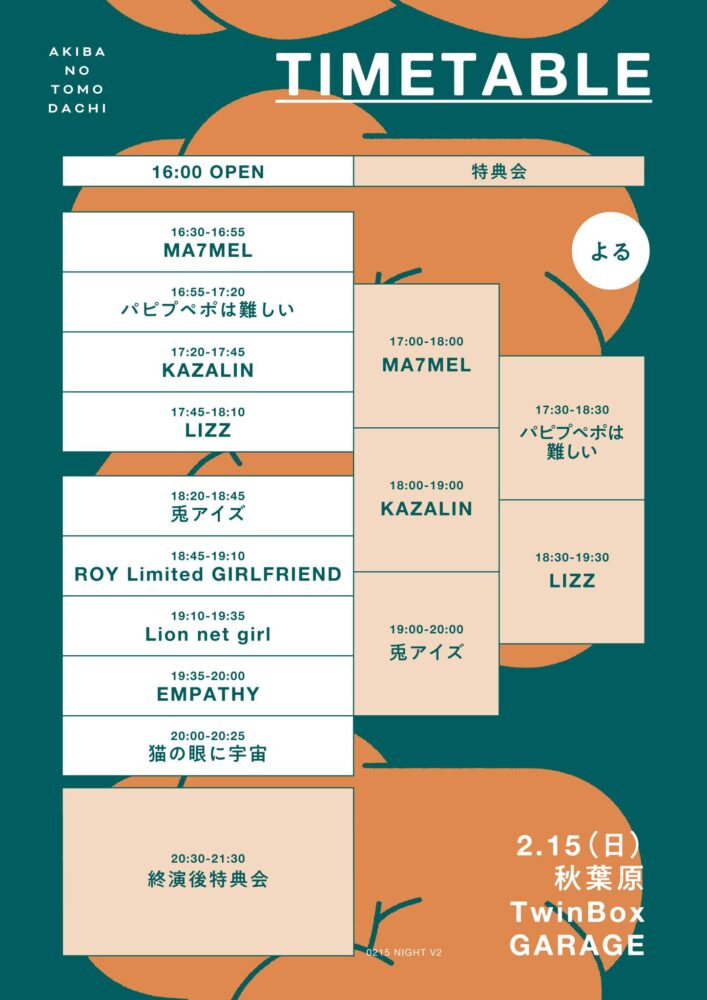 AKIBA
NO
TOMO
DACHI

TIMETABLE

16:00 OPEN

特典会

よる

16:30-16:55
MA7MEL

16:55-17:20
パピプペポは難しい

17:20-17:45
KAZALIN

17:45-18:10
LIZZ

18:20-18:45
兎アイズ

18:45-19:10
ROY Limited GIRLFRIEND

19:10-19:35
Lion net girl

19:35-20:00
EMPATHY

20:00-20:25
猫の眼に宇宙

20:30-21:30
終演後特典会

17:00-18:00
MA7MEL

18:00-19:00
KAZALIN

19:00-20:00
兎アイズ

17:30-18:30
パピプペポは難しい

18:30-19:30
LIZZ

2.15（日）
秋葉原
TwinBox
GARAGE

0215 NIGHT V2